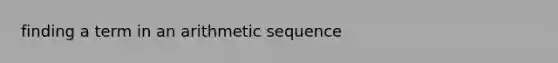 finding a term in an arithmetic sequence